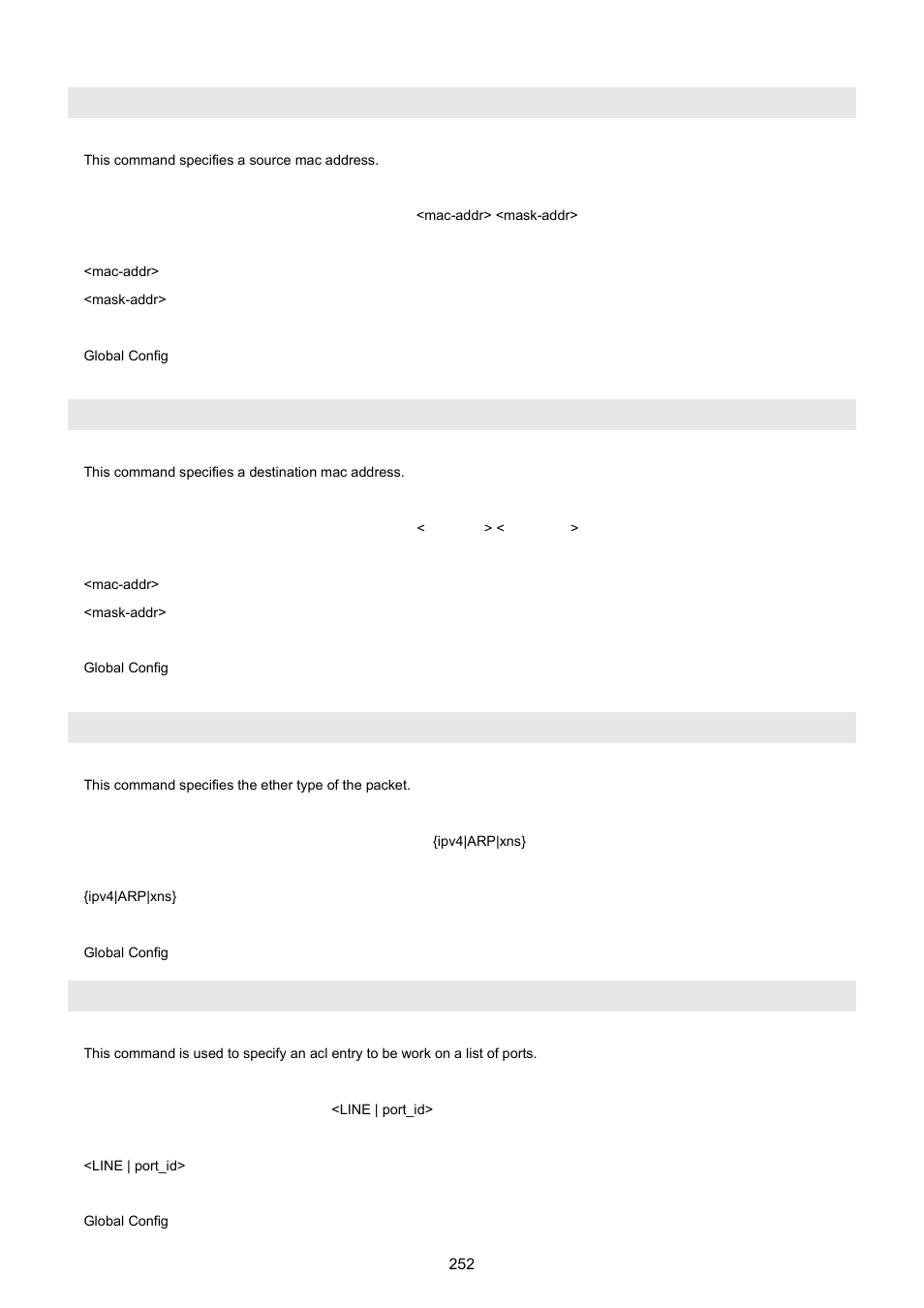 This command specifies a source mac address.

<mac-addr> <mask-addr>

<mac-addr>

<mask-addr>

Global Config

This command specifies a destination mac address.

< > < >

<mac-addr>

<mask-addr>

Global Config

This command specifies the ether type of the packet.

{ipv4|ARP|xns}

{ipv4|ARP|xns}

Global Config

This command is used to specify an acl entry to be work on a list of ports.

<LINE | port_id>

<LINE | port_id>

Global Config

252